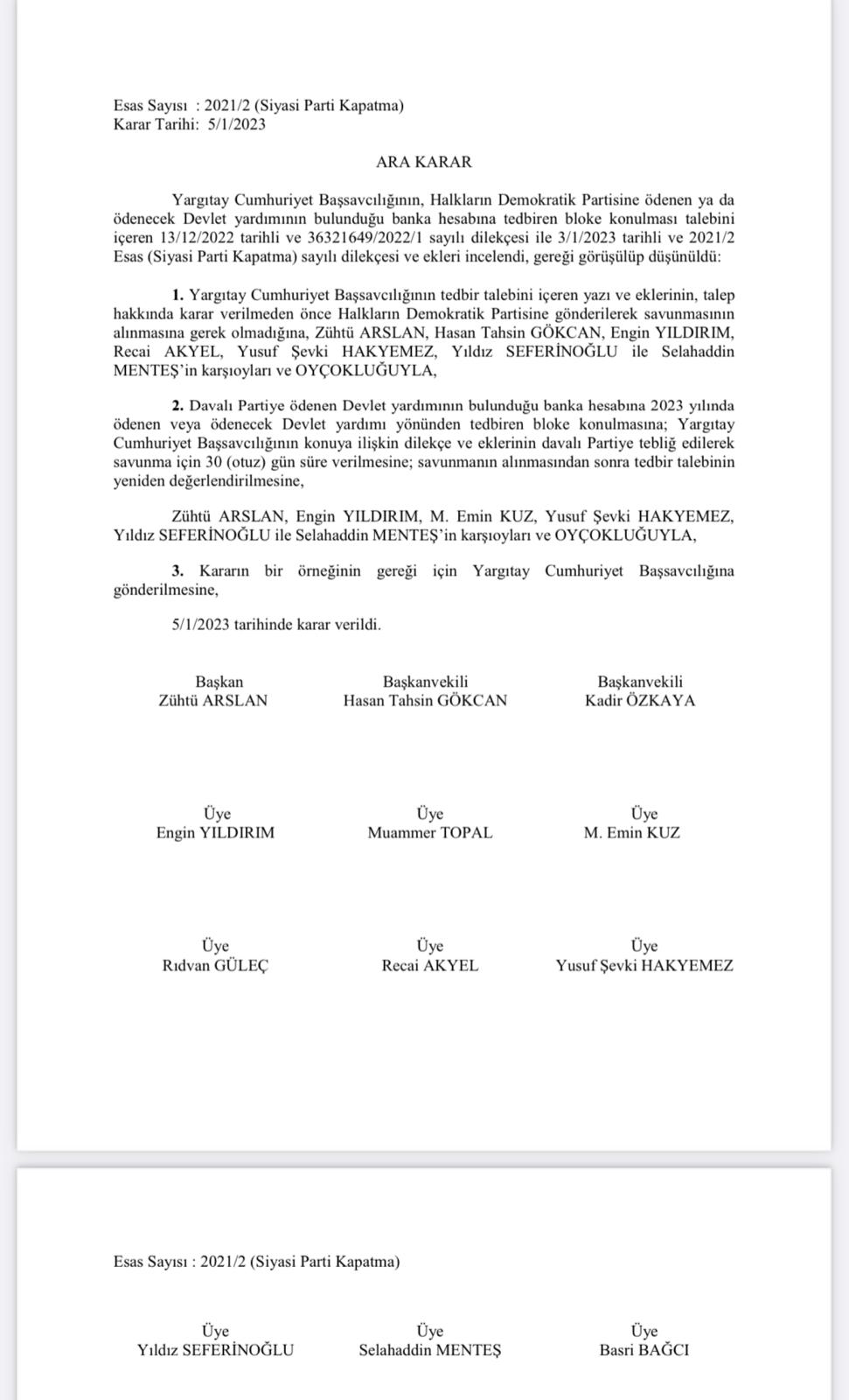 Esas Sayısı : 2021/2 (Siyasi Parti Kapatma)
Karar Tarihi: 5/1/2023

ARA KARAR

Yargıtay Cumhuriyet Başsavcılığının, Halkların Demokratik Partisine ödenen ya da ödenecek Devlet yardımının bulunduğu banka hesabına tedbiren bloke konulması talebini içeren 13/12/2022 tarihli ve 36321649/2022/1 sayılı dilekçesi ile 3/1/2023 tarihli ve 2021/2 Esas (Siyasi Parti Kapatma) sayılı dilekçesi ve ekleri incelendi, gereği görüşülüp düşünüldü:

1. Yargıtay Cumhuriyet Başsavcılığının tedbir talebini içeren yazı ve eklerinin, talep hakkında karar verilmeden önce Halkların Demokratik Partisine gönderilerek savunmasının alınmasına gerek olmadığına, Zühtü ARSLAN, Hasan Tahsin GÖKCAN, Engin YILDIRIM, Recai AKYEL, Yusuf Şevki HAKYEMEZ, Yıldız SEFERİNOĞLU ile Selahaddin MENTEŞ'in karşıoyları ve OYÇOKLUĞUYLA,

2. Davalı Partiye ödenen Devlet yardımının bulunduğu banka hesabına 2023 yılında ödenen veya ödenecek Devlet yardımı yönünden tedbiren bloke konulmasına; Yargıtay Cumhuriyet Başsavcılığının konuya ilişkin dilekçe ve eklerinin davalı Partiye tebliğ edilerek savunma için 30 (otuz) gün süre verilmesine; savunmanın alınmasından sonra tedbir talebinin yeniden değerlendirilmesine,

Zühtü ARSLAN, Engin YILDIRIM, M. Emin KUZ, Yusuf Şevki HAKYEMEZ, Yıldız SEFERİNOĞLU ile Selahaddin MENTEŞ'in karşıoyları ve OYÇOKLUĞUYLA,

3. Kararın bir örneğinin gereği için Yargıtay Cumhuriyet Başsavcılığına gönderilmesine,

5/1/2023 tarihinde karar verildi.

Başkan
Zühtü ARSLAN

Başkanvekili
Hasan Tahsin GÖKCAN

Başkanvekili
Kadir ÖZKAYA

Üye
Engin YILDIRIM

Üye
Muammer TOPAL

Üye
M. Emin KUZ

Üye
Rıdvan GÜLEÇ

Üye
Recai AKYEL

Üye
Yusuf Şevki HAKYEMEZ

Esas Sayısı : 2021/2 (Siyasi Parti Kapatma)

Üye
Yıldız SEFERİNOĞLU

Üye
Selahaddin MENTEŞ

Üye
Basri BAĞCI